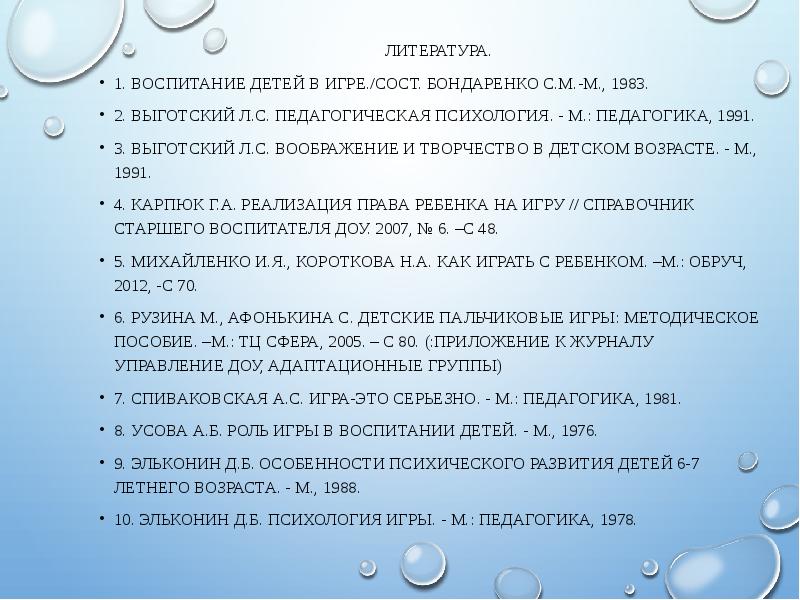 ЛИТЕРАТУРА.

• 1. ВОСПИТАНИЕ ДЕТЕЙ В ИГРЕ./СОСТ. БОНДАРЕНКО С.М.-М., 1983.

• 2. ВЫГОТСКИЙ Л.С. ПЕДАГОГИЧЕСКАЯ ПСИХОЛОГИЯ. - М.: ПЕДАГОГИКА, 1991.

• 3. ВЫГОТСКИЙ Л.С. ВООБРАЖЕНИЕ И ТВОРЧЕСТВО В ДЕТСКОМ ВОЗРАСТЕ. - М., 1991.

• 4. КАРПЮК Г.А. РЕАЛИЗАЦИЯ ПРАВА РЕБЕНКА НА ИГРУ // СПРАВОЧНИК СТАРШЕГО ВОСПИТАТЕЛЯ ДОУ. 2007, № 6. –С 48.

• 5. МИХАЙЛЕНКО И.Я., КОРОТКОВА Н.А. КАК ИГРАТЬ С РЕБЕНКОМ. –М.: ОБРУЧ, 2012, -С 70.

• 6. РУЗИНА М., АФОНЬКИНА С. ДЕТСКИЕ ПАЛЬЧИКОВЫЕ ИГРЫ: МЕТОДИЧЕСКОЕ ПОСОБИЕ. –М.: ТЦ СФЕРА, 2005. – С 80. (:ПРИЛОЖЕНИЕ К ЖУРНАЛУ УПРАВЛЕНИЕ ДОУ, АДАПТАЦИОННЫЕ ГРУППЫ)

• 7. СПИВАКОВСКАЯ А.С. ИГРА-ЭТО СЕРЬЕЗНО. - М.: ПЕДАГОГИКА, 1981.

• 8. УСОВА А.Б. РОЛЬ ИГРЫ В ВОСПИТАНИИ ДЕТЕЙ. - М., 1976.

• 9. ЭЛЬКОНИН Д.Б. ОСОБЕННОСТИ ПСИХИЧЕСКОГО РАЗВИТИЯ ДЕТЕЙ 6-7 ЛЕТНЕГО ВОЗРАСТА. - М., 1988.

• 10. ЭЛЬКОНИН Д.Б. ПСИХОЛОГИЯ ИГРЫ. - М.: ПЕДАГОГИКА, 1978.